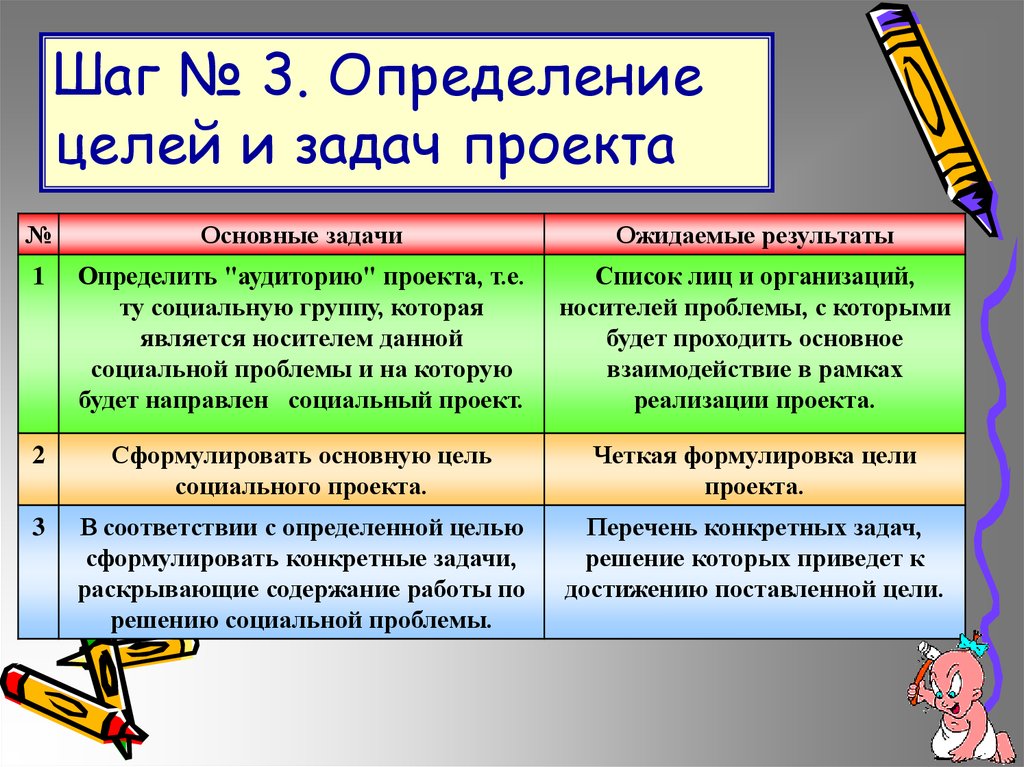 Шаг № 3. Определение целей и задач проекта

| № | Основные задачи | Ожидаемые результаты |
|---|---|---|
| 1 | Определить "аудиторию" проекта, т.е. ту социальную группу, которая является носителем данной социальной проблемы и на которую будет направлен социальный проект. | Список лиц и организаций, носителей проблемы, с которыми будет проходить основное взаимодействие в рамках реализации проекта. |
| 2 | Сформулировать основную цель социального проекта. | Четкая формулировка цели проекта. |
| 3 | В соответствии с определенной целью сформулировать конкретные задачи, раскрывающие содержание работы по решению социальной проблемы. | Перечень конкретных задач, решение которых приведет к достижению поставленной цели. |